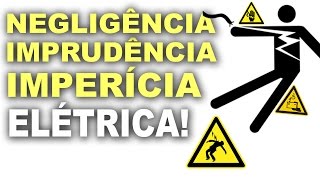 NEGLIGÊNCIA
IMPRUDÊNCIA
IMPERÍCIA
ELÉTRICA!